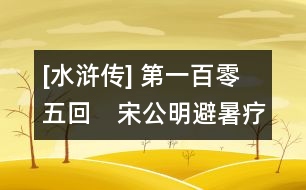 [水浒传] 第一百零五回　宋公明避暑疗